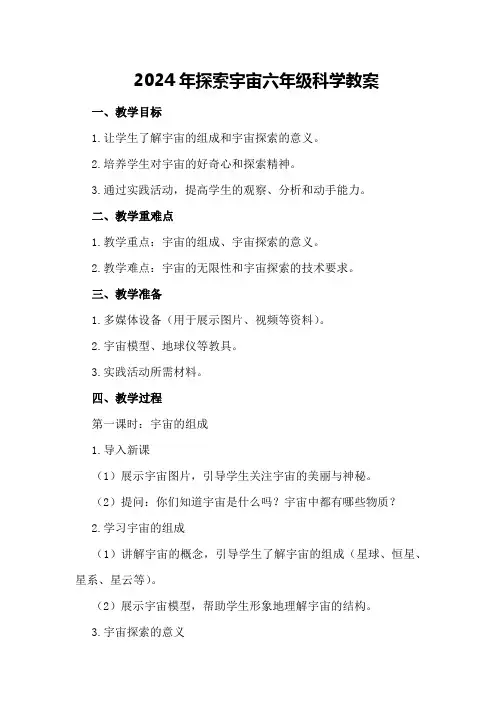 2024年探索宇宙六年级科学教案

一、教学目标

1.让学生了解宇宙的组成和宇宙探索的意义。

2.培养学生对宇宙的好奇心和探索精神。

3.通过实践活动，提高学生的观察、分析和动手能力。

二、教学重难点

1.教学重点：宇宙的组成、宇宙探索的意义。

2.教学难点：宇宙的无限性和宇宙探索的技术要求。

三、教学准备

1.多媒体设备（用于展示图片、视频等资料）。

2.宇宙模型、地球仪等教具。

3.实践活动所需材料。

四、教学过程

第一课时：宇宙的组成

1.导入新课

（1）展示宇宙图片，引导学生关注宇宙的美丽与神秘。

（2）提问：你们知道宇宙是什么吗？宇宙中都有哪些物质？

2.学习宇宙的组成

（1）讲解宇宙的概念，引导学生了解宇宙的组成（星球、恒星、星系、星云等）。

（2）展示宇宙模型，帮助学生形象地理解宇宙的结构。

3.宇宙探索的意义